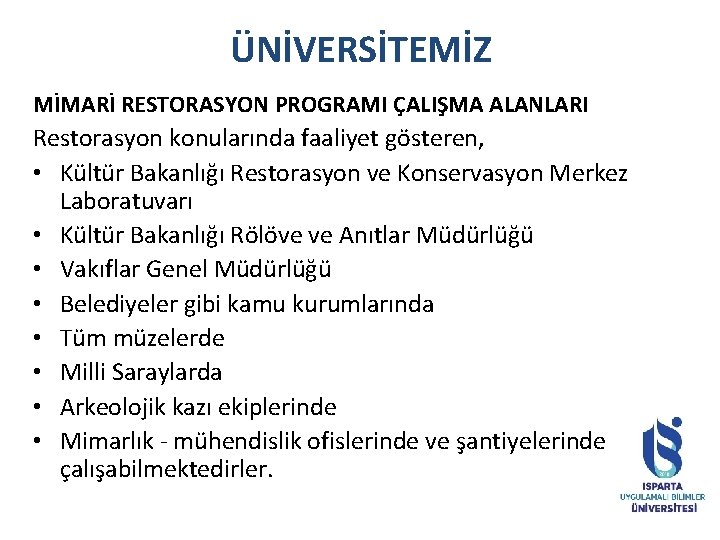 ÜNİVERSİTEMİZ

MİMARİ RESTORASYON PROGRAMI ÇALIŞMA ALANLARI

Restorasyon konularında faaliyet gösteren,

• Kültür Bakanlığı Restorasyon ve Konservasyon Merkez Laboratuvarı
• Kültür Bakanlığı Rölöve ve Anıtlar Müdürlüğü
• Vakıflar Genel Müdürlüğü
• Belediyeler gibi kamu kurumlarında
• Tüm müzelerde
• Milli Saraylarda
• Arkeolojik kazı ekiplerinde
• Mimarlık - mühendislik ofislerinde ve şantiyelerinde çalışabilmektedirler.

ISPARTA
UYGULAMALI BİLİMLER
ÜNİVERSİTESİ